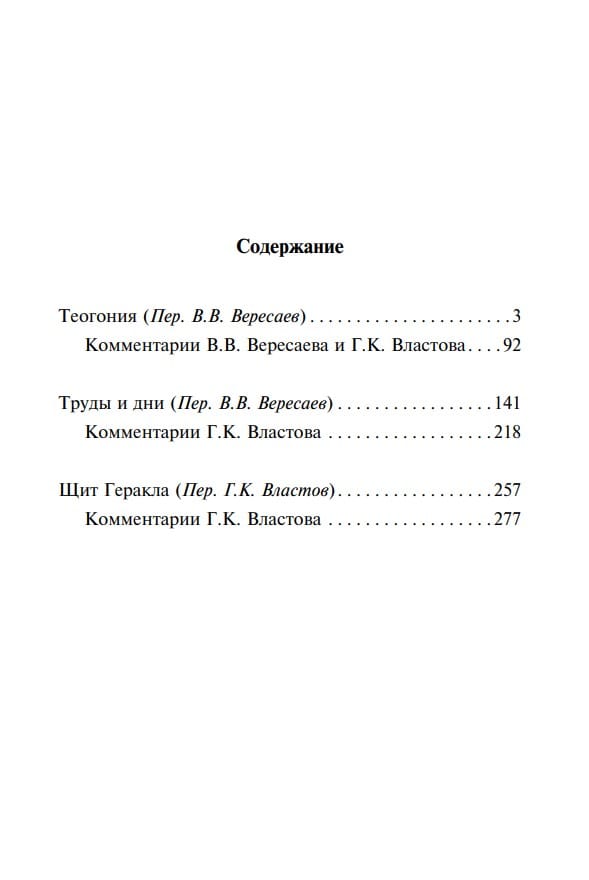 Содержание

Теогония (Пер. В.В. Вересаев) . . . . . . . . . . . . . . . . . . . . . . 3
Комментарии В.В. Вересаева и Г.К. Властова . . . . 92

Труды и дни (Пер. В.В. Вересаев) . . . . . . . . . . . . . . . . . 141
Комментарии Г.К. Властова . . . . . . . . . . . . . . . . . . 218

Щит Геракла (Пер. Г.К. Властов) . . . . . . . . . . . . . . . . . 257
Комментарии Г.К. Властова . . . . . . . . . . . . . . . . . . 277